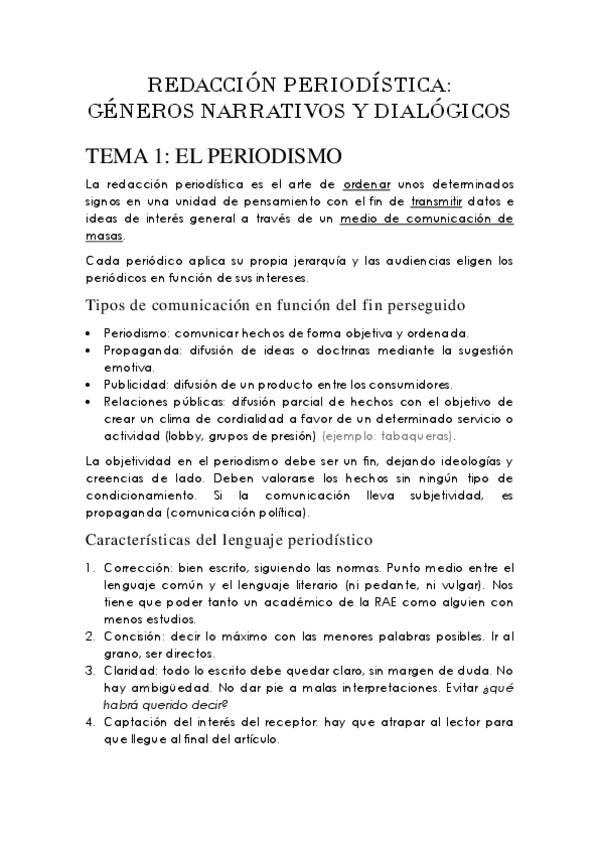 REDACCIÓN PERIODÍSTICA:
GÉNEROS NARRATIVOS Y DIALÓGICOS

TEMA 1: EL PERIODISMO

La redacción periodística es el arte de ordenar unos determinados signos en una unidad de pensamiento con el fin de transmitir datos e ideas de interés general a través de un medio de comunicación de masas.

Cada periódico aplica su propia jerarquía y las audiencias eligen los periódicos en función de sus intereses.

Tipos de comunicación en función del fin perseguido

• Periodismo: comunicar hechos de forma objetiva y ordenada.
• Propaganda: difusión de ideas o doctrinas mediante la sugestión emotiva.
• Publicidad: difusión de un producto entre los consumidores.
• Relaciones públicas: difusión parcial de hechos con el objetivo de crear un clima de cordialidad a favor de un determinado servicio o actividad (lobby, grupos de presión) (ejemplo: tabaqueras).

La objetividad en el periodismo debe ser un fin, dejando ideologías y creencias de lado. Deben valorarse los hechos sin ningún tipo de condicionamiento. Si la comunicación lleva subjetividad, es propaganda (comunicación política).

Características del lenguaje periodístico

1. Corrección: bien escrito, siguiendo las normas. Punto medio entre el lenguaje común y el lenguaje literario (ni pedante, ni vulgar). Nos tiene que poder tanto un académico de la RAE como alguien con menos estudios.
2. Concisión: decir lo máximo con las menores palabras posibles. Ir al grano, ser directos.
3. Claridad: todo lo escrito debe quedar claro, sin margen de duda. No hay ambigüedad. No dar pie a malas interpretaciones. Evitar ¿qué habrá querido decir?
4. Captación del interés del receptor: hay que atrapar al lector para que llegue al final del artículo.